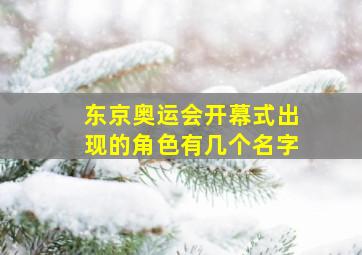 东京奥运会开幕式出现的角色有几个名字